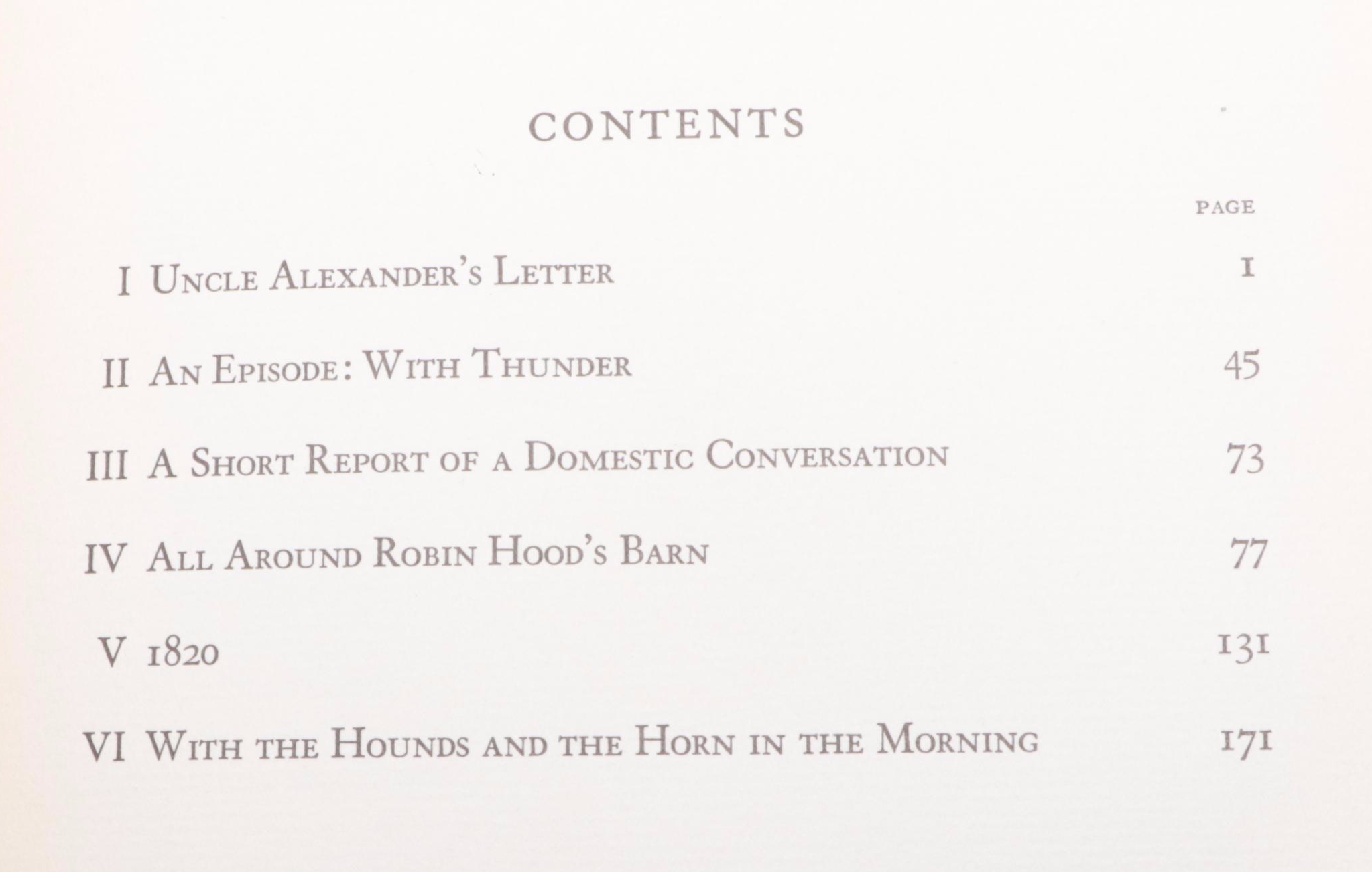 CONTENTS

PAGE

I Uncle Alexander's Letter 1

II An Episode: With Thunder 45

III A Short Report of a Domestic Conversation 73

IV All Around Robin Hood's Barn 77

V 1820 131

VI With the Hounds and the Horn in the Morning 171